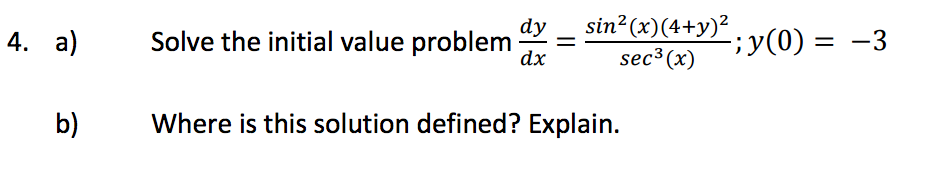 4. a) Solve the initial value problem $\frac{dy}{dx} = \frac{sin^2(x)(4+y)^2}{sec^3(x)}; y(0) = -3$

b) Where is this solution defined? Explain.